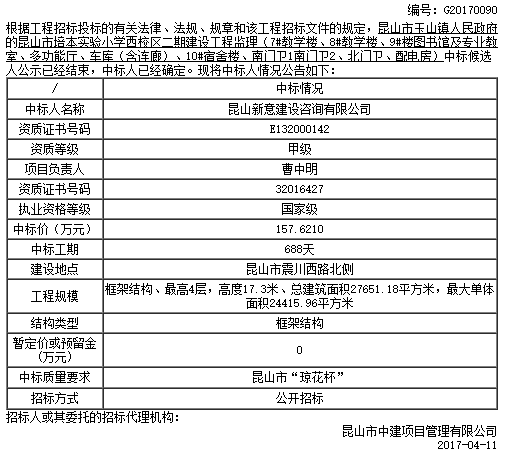 编号：G20170090

根据工程招标投标的有关法律、法规、规章和该工程招标文件的规定，昆山市玉山镇人民政府的昆山市培本实验小学西校区二期建设工程监理（7#教学楼、8#教学楼、9#楼图书馆及专业教室、多功能厅、车库（含连廊）、10#宿舍楼、南门卫1南门卫2、北门卫、配电房）中标候选人公示已经结束，中标人已经确定。现将中标人情况公告如下：

| / | 中标情况 |
|---|---|
| 中标人名称 | 昆山新意建设咨询有限公司 |
| 资质证书号码 | E132000142 |
| 资质等级 | 甲级 |
| 项目负责人 | 曹中明 |
| 资质证书号码 | 32016427 |
| 执业资格等级 | 国家级 |
| 中标价（万元） | 157.6210 |
| 中标工期 | 688天 |
| 建设地点 | 昆山市震川西路北侧 |
| 工程规模 | 框架结构、最高4层，高度17.3米、总建筑面积27651.18平方米，最大单体面积24415.96平方米 |
| 结构类型 | 框架结构 |
| 暂定价或预留金（万元） | 0 |
| 中标质量要求 | 昆山市“琼花杯” |
| 招标方式 | 公开招标 |

招标人或其委托的招标代理机构：

昆山市中建项目管理有限公司
2017-04-11